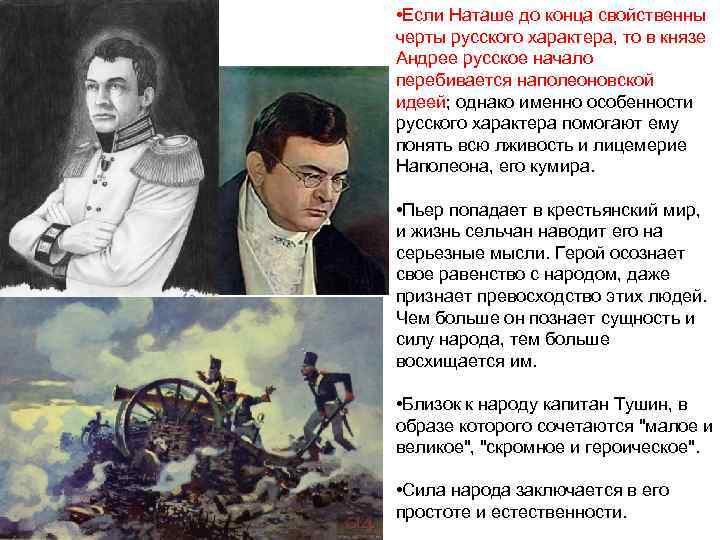 •Если Наташе до конца свойственны черты русского характера, то в князе Андрее русское начало перебивается наполеоновской идеей; однако именно особенности русского характера помогают ему понять всю лживость и лицемерие Наполеона, его кумира.

•Пьер попадает в крестьянский мир, и жизнь сельчан наводит его на серьезные мысли. Герой осознает свое равенство с народом, даже признает превосходство этих людей. Чем больше он познает сущность и силу народа, тем больше восхищается им.

•Близок к народу капитан Тушин, в образе которого сочетаются "малое и великое", "скромное и героическое".

•Сила народа заключается в его простоте и естественности.